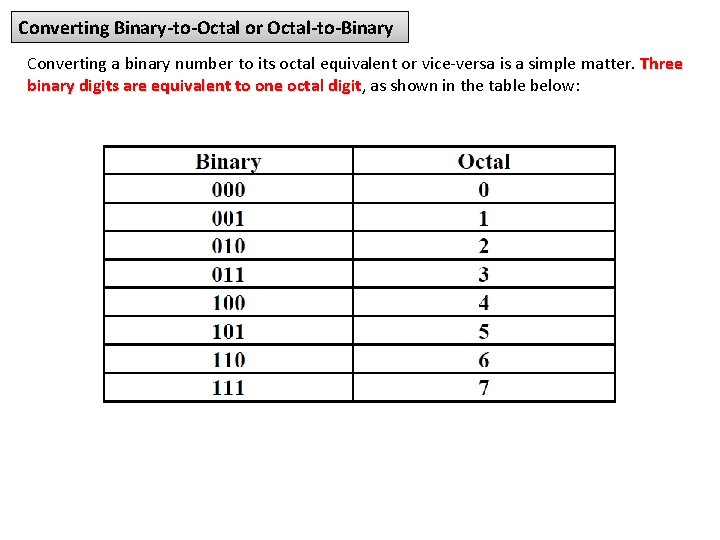 Converting Binary-to-Octal or Octal-to-Binary

Converting a binary number to its octal equivalent or vice-versa is a simple matter. Three binary digits are equivalent to one octal digit, as shown in the table below:

| Binary | Octal |
|---|---|
| 000 | 0 |
| 001 | 1 |
| 010 | 2 |
| 011 | 3 |
| 100 | 4 |
| 101 | 5 |
| 110 | 6 |
| 111 | 7 |